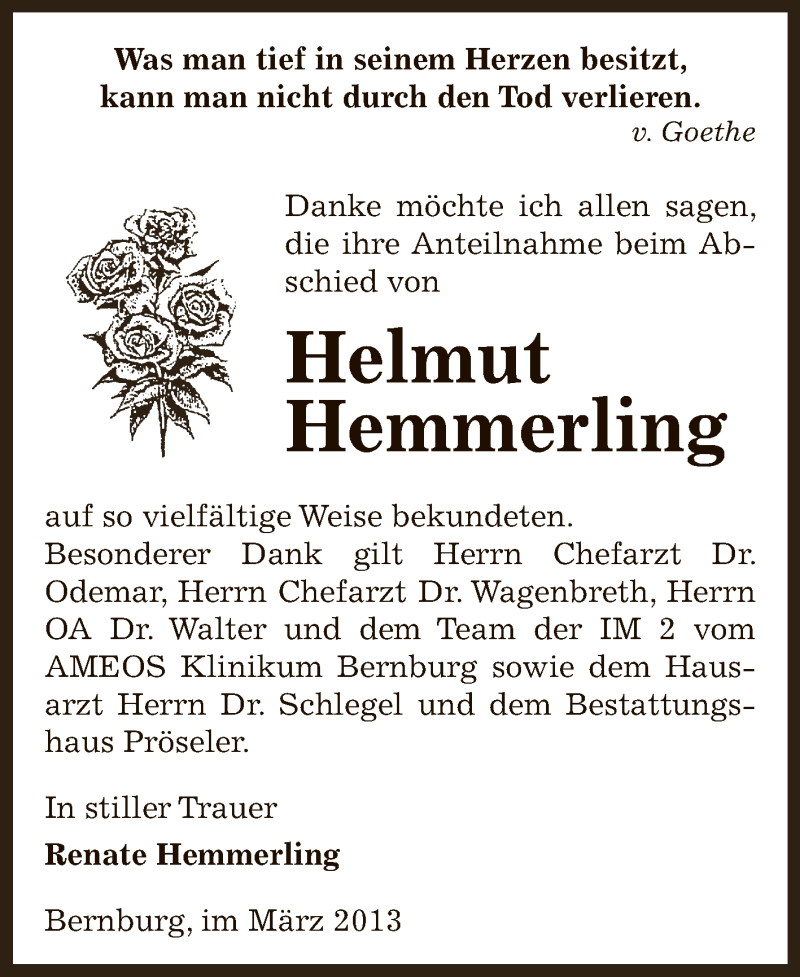 Was man tief in seinem Herzen besitzt, kann man nicht durch den Tod verlieren.
v. Goethe

Danke möchte ich allen sagen, die ihre Anteilnahme beim Abschied von

Helmut Hemmerling

auf so vielfältige Weise bekundeten.
Besonderer Dank gilt Herrn Chefarzt Dr. Odemar, Herrn Chefarzt Dr. Wagenbreth, Herrn OA Dr. Walter und dem Team der IM 2 vom AMEOS Klinikum Bernburg sowie dem Hausarzt Herrn Dr. Schlegel und dem Bestattungshaus Pröseler.

In stiller Trauer
Renate Hemmerling

Bernburg, im März 2013